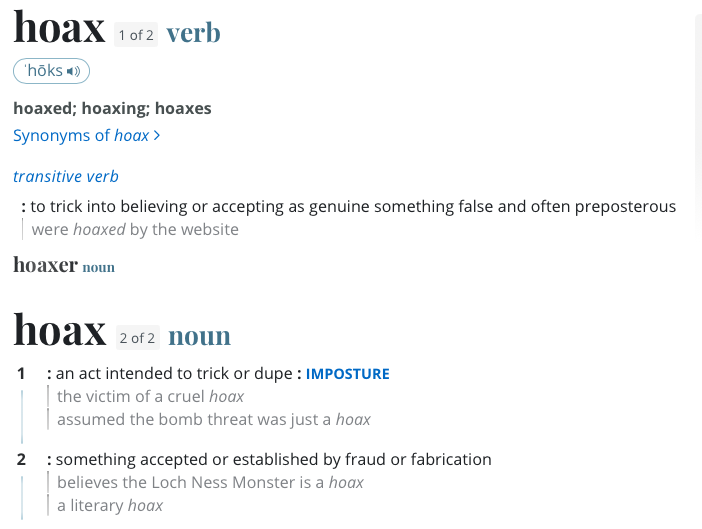 hoax 1 of 2 verb

ˈhōks

hoaxed; hoaxing; hoaxes

Synonyms of hoax >

transitive verb

: to trick into believing or accepting as genuine something false and often preposterous

were hoaxed by the website

hoaxer noun

hoax 2 of 2 noun

1 : an act intended to trick or dupe : IMPOSTURE

the victim of a cruel hoax

assumed the bomb threat was just a hoax

2 : something accepted or established by fraud or fabrication

believes the Loch Ness Monster is a hoax

a literary hoax